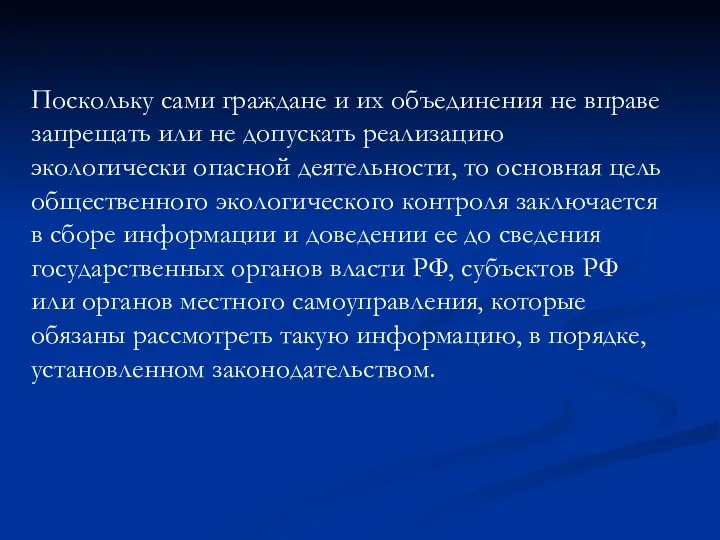 Поскольку сами граждане и их объединения не вправе запрещать или не допускать реализацию экологически опасной деятельности, то основная цель общественного экологического контроля заключается в сборе информации и доведении ее до сведения государственных органов власти РФ, субъектов РФ или органов местного самоуправления, которые обязаны рассмотреть такую информацию, в порядке, установленном законодательством.